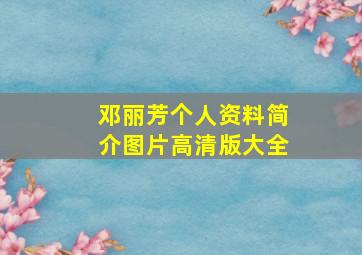 邓丽芳个人资料简介图片高清版大全